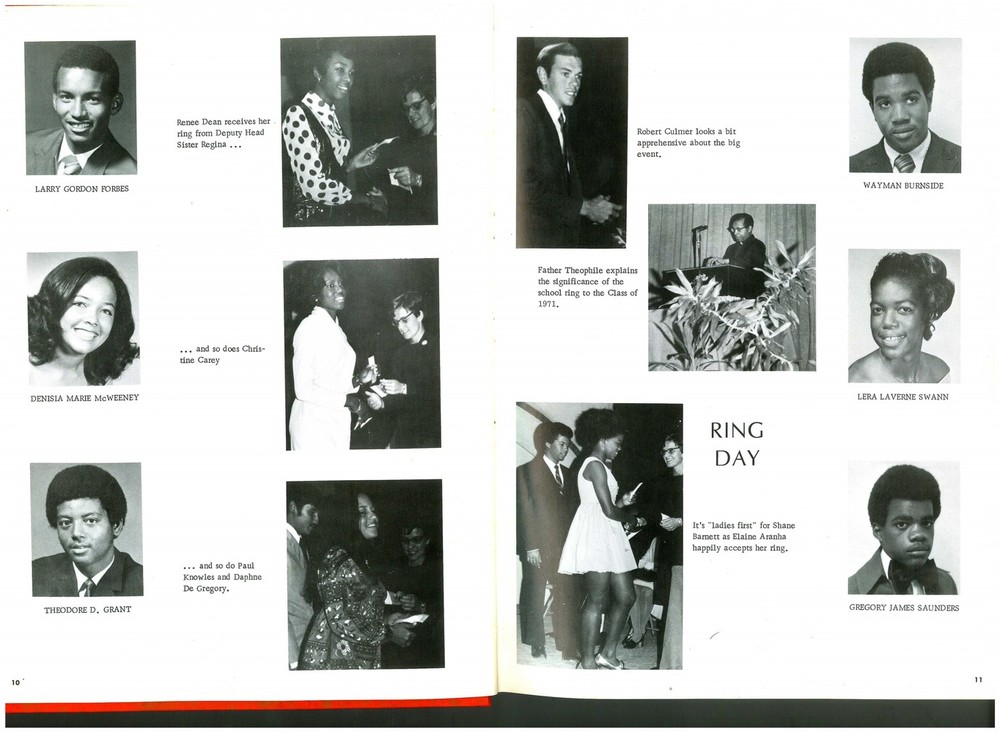 LARRY GORDON FORBES

Renee Dean receives her ring from Deputy Head Sister Regina ...

DENISIA MARIE McWEENEY

... and so does Christine Carey

THEODORE D. GRANT

... and so do Paul Knowles and Daphne De Gregory.

10

Robert Culmer looks a bit apprehensive about the big event.

WAYMAN BURNSIDE

Father Theophile explains the significance of the school ring to the Class of 1971.

LERA LAVERNE SWANN

RING DAY

It's "ladies first" for Shane Barnett as Elaine Aranha happily accepts her ring.

GREGORY JAMES SAUNDERS

11